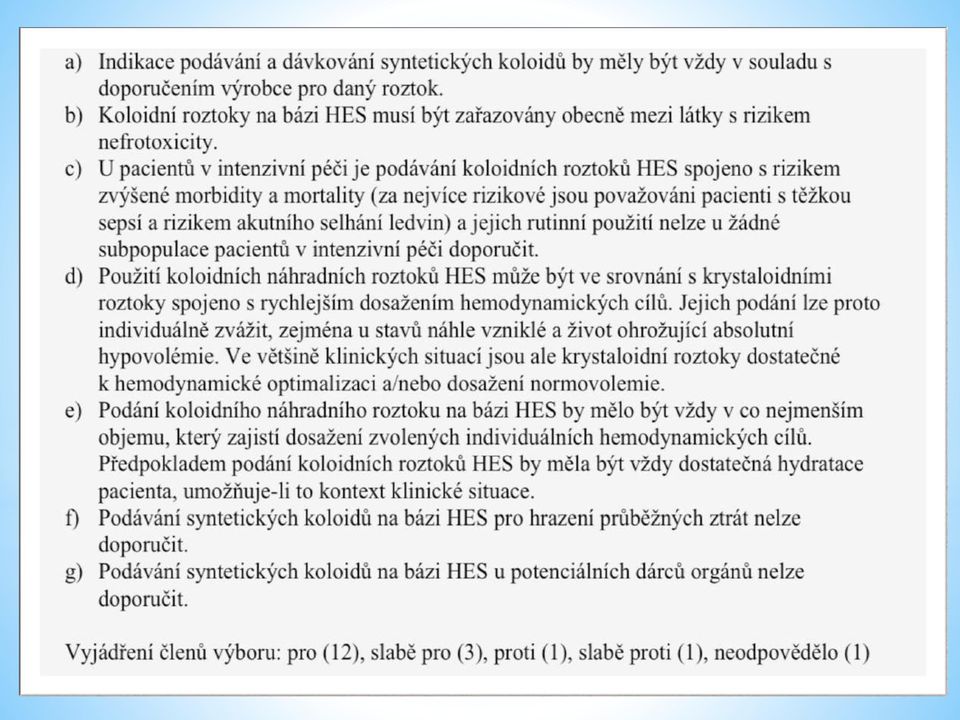 a) Indikace podávání a dávkování syntetických koloidů by měly být vždy v souladu s doporučením výrobce pro daný roztok.
b) Koloidní roztoky na bázi HES musí být zařazovány obecně mezi látky s rizikem nefrotoxicity.
c) U pacientů v intenzivní péči je podávání koloidních roztoků HES spojeno s rizikem zvýšené morbidity a mortality (za nejvíce rizikové jsou považováni pacienti s těžkou sepsí a rizikem akutního selhání ledvin) a jejich rutinní použití nelze u žádné subpopulace pacientů v intenzivní péči doporučit.
d) Použití koloidních náhradních roztoků HES může být ve srovnání s krystaloidními roztoky spojeno s rychlejším dosažením hemodynamických cílů. Jejich podání lze proto individuálně zvážit, zejména u stavů náhle vzniklé a život ohrožující absolutní hypovolémie. Ve většině klinických situací jsou ale krystaloidní roztoky dostatečné k hemodynamické optimalizaci a/nebo dosažení normovolemie.
e) Podání koloidního náhradního roztoku na bázi HES by mělo být vždy v co nejmenším objemu, který zajistí dosažení zvolených individuálních hemodynamických cílů. Předpokladem podání koloidních roztoků HES by měla být vždy dostatečná hydratace pacienta, umožňuje-li to kontext klinické situace.
f) Podávání syntetických koloidů na bázi HES pro hrazení průběžných ztrát nelze doporučit.
g) Podávání syntetických koloidů na bázi HES u potenciálních dárců orgánů nelze doporučit.

Vyjádření členů výboru: pro (12), slabě pro (3), proti (1), slabě proti (1), neodpovědělo (1)